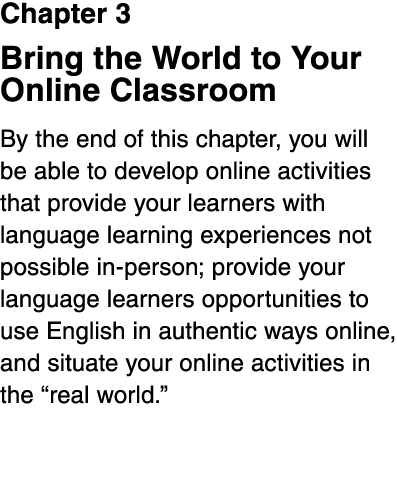 Chapter 3

Bring the World to Your Online Classroom

By the end of this chapter, you will be able to develop online activities that provide your learners with language learning experiences not possible in-person; provide your language learners opportunities to use English in authentic ways online, and situate your online activities in the “real world.”